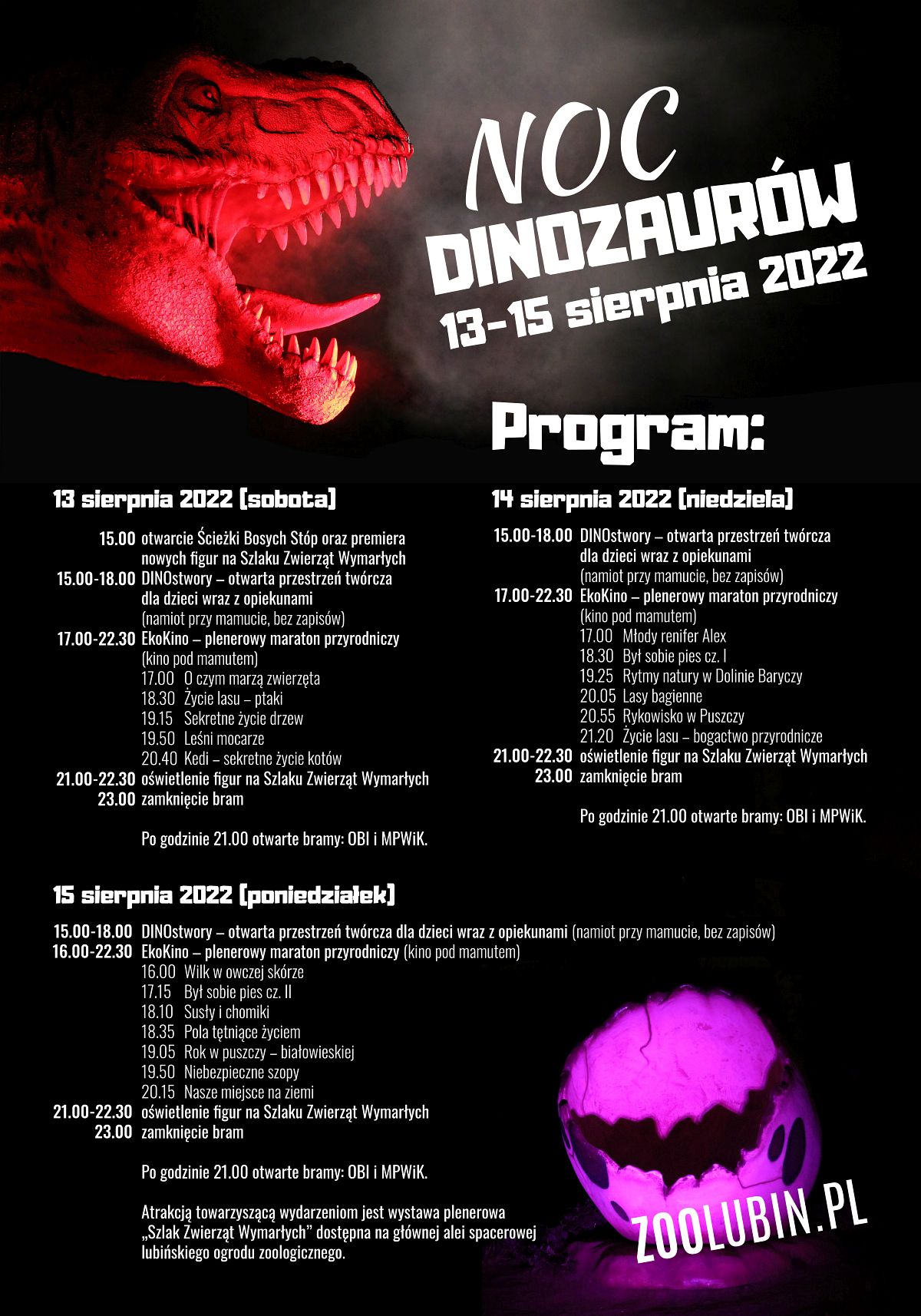 NOC
DINOZAURÓW
13-15 sierpnia 2022

Program:

13 sierpnia 2022 (sobota)

15.00 otwarcie Ścieżki Bosych Stóp oraz premiera nowych figur na Szlaku Zwierząt Wymarłych
15.00-18.00 DINOstwory – otwarta przestrzeń twórcza dla dzieci wraz z opiekunami (namiot przy mamucie, bez zapisów)
17.00-22.30 EkoKino – plenerowy maraton przyrodniczy (kino pod mamutem)
17.00 O czym marzą zwierzęta
18.30 Życie lasu – ptaki
19.15 Sekretne życie drzew
19.50 Leśni mocarze
20.40 Kedi – sekretne życie kotów
21.00-22.30 oświetlenie figur na Szlaku Zwierząt Wymarłych
23.00 zamknięcie bram

Po godzinie 21.00 otwarte bramy: OBI i MPWiK.

14 sierpnia 2022 (niedziela)

15.00-18.00 DINOstwory – otwarta przestrzeń twórcza dla dzieci wraz z opiekunami (namiot przy mamucie, bez zapisów)
17.00-22.30 EkoKino – plenerowy maraton przyrodniczy (kino pod mamutem)
17.00 Młody renifer Alex
18.30 Był sobie pies cz. I
19.25 Rytmy natury w Dolinie Baryczy
20.05 Lasy bagienne
20.55 Rykowisko w Puszczy
21.20 Życie lasu – bogactwo przyrodnicze
21.00-22.30 oświetlenie figur na Szlaku Zwierząt Wymarłych
23.00 zamknięcie bram

Po godzinie 21.00 otwarte bramy: OBI i MPWiK.

15 sierpnia 2022 (poniedziałek)

15.00-18.00 DINOstwory – otwarta przestrzeń twórcza dla dzieci wraz z opiekunami (namiot przy mamucie, bez zapisów)
16.00-22.30 EkoKino – plenerowy maraton przyrodniczy (kino pod mamutem)
16.00 Wilk w owczej skórze
17.15 Był sobie pies cz. II
18.10 Susły i chomiki
18.35 Pola tętniące życiem
19.05 Rok w puszczy – białowieskiej
19.50 Niebezpieczne szopy
20.15 Nasze miejsce na ziemi
21.00-22.30 oświetlenie figur na Szlaku Zwierząt Wymarłych
23.00 zamknięcie bram

Po godzinie 21.00 otwarte bramy: OBI i MPWiK.

Atrakcją towarzyszącą wydarzeniom jest wystawa plenerowa „Szlak Zwierząt Wymarłych" dostępna na głównej alei spacerowej lubińskiego ogrodu zoologicznego.

ZOOLUBIN.PL